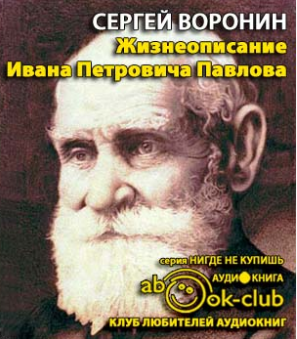 СЕРГЕЙ ВОРОНИН
Жизнеописание
Ивана Петровича Павлова

серия НИГДЕ НЕ КУПИШЬ
АУДИОКНИГА
abook-club
КЛУБ ЛЮБИТЕЛЕЙ АУДИОКНИГ